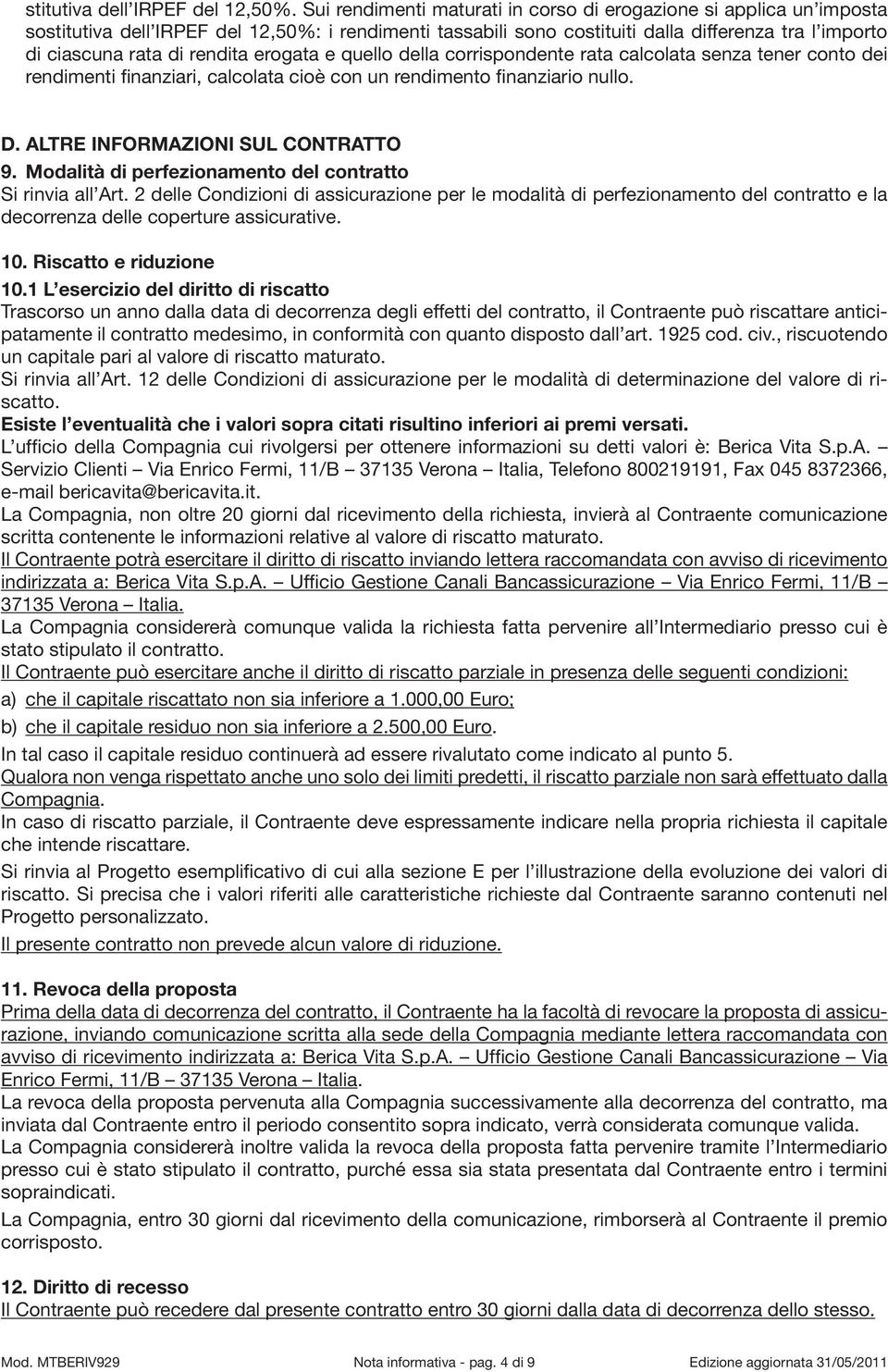 stitutiva dell'IRPEF del 12,50%. Sui rendimenti maturati in corso di erogazione si applica un'imposta sostitutiva dell'IRPEF del 12,50%: i rendimenti tassabili sono costituiti dalla differenza tra l'importo di ciascuna rata di rendita erogata e quello della corrispondente rata calcolata senza tener conto dei rendimenti finanziari, calcolata cioè con un rendimento finanziario nullo.

D. ALTRE INFORMAZIONI SUL CONTRATTO
9. Modalità di perfezionamento del contratto
Si rinvia all'Art. 2 delle Condizioni di assicurazione per le modalità di perfezionamento del contratto e la decorrenza delle coperture assicurative.

10. Riscatto e riduzione
10.1 L'esercizio del diritto di riscatto
Trascorso un anno dalla data di decorrenza degli effetti del contratto, il Contraente può riscattare anticipatamente il contratto medesimo, in conformità con quanto disposto dall'art. 1925 cod. civ., riscuotendo un capitale pari al valore di riscatto maturato.
Si rinvia all'Art. 12 delle Condizioni di assicurazione per le modalità di determinazione del valore di riscatto.
Esiste l'eventualità che i valori sopra citati risultino inferiori ai premi versati.
L'ufficio della Compagnia cui rivolgersi per ottenere informazioni su detti valori è: Berica Vita S.p.A. Servizio Clienti – Via Enrico Fermi, 11/B – 37135 Verona – Italia, Telefono 800219191, Fax 045 8372366, e-mail bericavita@bericavita.it.
La Compagnia, non oltre 20 giorni dal ricevimento della richiesta, invierà al Contraente comunicazione scritta contenente le informazioni relative al valore di riscatto maturato.
Il Contraente potrà esercitare il diritto di riscatto inviando lettera raccomandata con avviso di ricevimento indirizzata a: Berica Vita S.p.A. – Ufficio Gestione Canali Bancassicurazione – Via Enrico Fermi, 11/B – 37135 Verona – Italia.
La Compagnia considererà comunque valida la richiesta fatta pervenire all'Intermediario presso cui è stato stipulato il contratto.
Il Contraente può esercitare anche il diritto di riscatto parziale in presenza delle seguenti condizioni:
a) che il capitale riscattato non sia inferiore a 1.000,00 Euro;
b) che il capitale residuo non sia inferiore a 2.500,00 Euro.
In tal caso il capitale residuo continuerà ad essere rivalutato come indicato al punto 5.
Qualora non venga rispettato anche uno solo dei limiti predetti, il riscatto parziale non sarà effettuato dalla Compagnia.
In caso di riscatto parziale, il Contraente deve espressamente indicare nella propria richiesta il capitale che intende riscattare.
Si rinvia al Progetto esemplificativo di cui alla sezione E per l'illustrazione della evoluzione dei valori di riscatto. Si precisa che i valori riferiti alle caratteristiche richieste dal Contraente saranno contenuti nel Progetto personalizzato.
Il presente contratto non prevede alcun valore di riduzione.

11. Revoca della proposta
Prima della data di decorrenza del contratto, il Contraente ha la facoltà di revocare la proposta di assicurazione, inviando comunicazione scritta alla sede della Compagnia mediante lettera raccomandata con avviso di ricevimento indirizzata a: Berica Vita S.p.A. – Ufficio Gestione Canali Bancassicurazione – Via Enrico Fermi, 11/B – 37135 Verona – Italia.
La revoca della proposta pervenuta alla Compagnia successivamente alla decorrenza del contratto, ma inviata dal Contraente entro il periodo consentito sopra indicato, verrà considerata comunque valida.
La Compagnia considererà inoltre valida la revoca della proposta fatta pervenire tramite l'Intermediario presso cui è stato stipulato il contratto, purché essa sia stata presentata dal Contraente entro i termini sopraindicati.
La Compagnia, entro 30 giorni dal ricevimento della comunicazione, rimborserà al Contraente il premio corrisposto.

12. Diritto di recesso
Il Contraente può recedere dal presente contratto entro 30 giorni dalla data di decorrenza dello stesso.

Mod. MTBERIV929 Nota informativa - pag. 4 di 9 Edizione aggiornata 31/05/2011